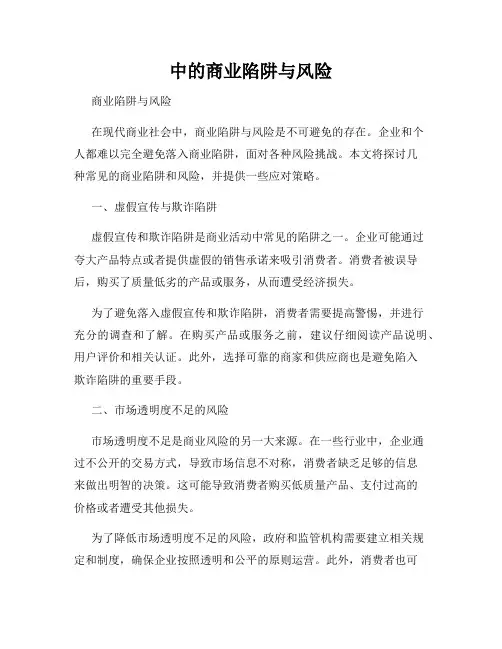 中的商业陷阱与风险

商业陷阱与风险

在现代商业社会中，商业陷阱与风险是不可避免的存在。企业和个人都难以完全避免落入商业陷阱，面对各种风险挑战。本文将探讨几种常见的商业陷阱和风险，并提供一些应对策略。

一、虚假宣传与欺诈陷阱

虚假宣传和欺诈陷阱是商业活动中常见的陷阱之一。企业可能通过夸大产品特点或者提供虚假的销售承诺来吸引消费者。消费者被误导后，购买了质量低劣的产品或服务，从而遭受经济损失。

为了避免落入虚假宣传和欺诈陷阱，消费者需要提高警惕，并进行充分的调查和了解。在购买产品或服务之前，建议仔细阅读产品说明、用户评价和相关认证。此外，选择可靠的商家和供应商也是避免陷入欺诈陷阱的重要手段。

二、市场透明度不足的风险

市场透明度不足是商业风险的另一大来源。在一些行业中，企业通过不公开的交易方式，导致市场信息不对称，消费者缺乏足够的信息来做出明智的决策。这可能导致消费者购买低质量产品、支付过高的价格或者遭受其他损失。

为了降低市场透明度不足的风险，政府和监管机构需要建立相关规定和制度，确保企业按照透明和公平的原则运营。此外，消费者也可